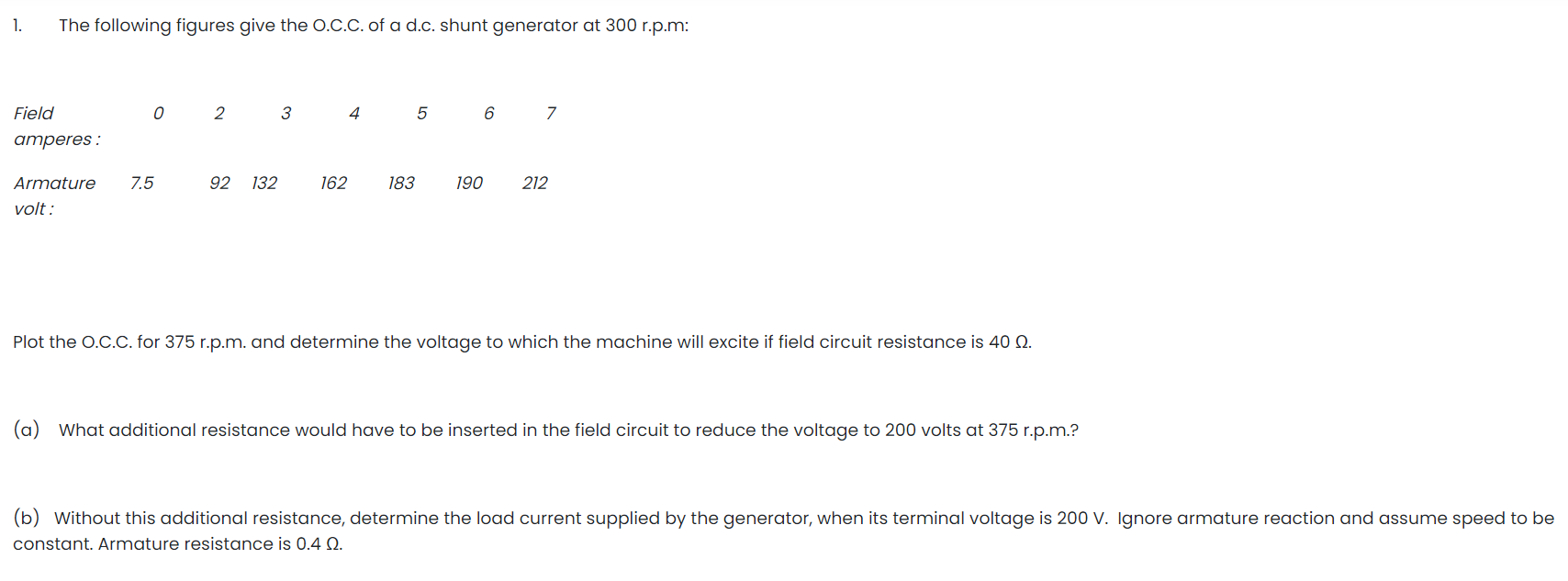 1. The following figures give the O.C.C. of a d.c. shunt generator at 300 r.p.m:

| Field amperes : | 0 | 2 | 3 | 4 | 5 | 6 | 7 |
|---|---|---|---|---|---|---|---|
| Armature volt : | 7.5 | 92 | 132 | 162 | 183 | 190 | 212 |

Plot the O.C.C. for 375 r.p.m. and determine the voltage to which the machine will excite if field circuit resistance is 40 Ω.

(a) What additional resistance would have to be inserted in the field circuit to reduce the voltage to 200 volts at 375 r.p.m.?

(b) Without this additional resistance, determine the load current supplied by the generator, when its terminal voltage is 200 V. Ignore armature reaction and assume speed to be constant. Armature resistance is 0.4 Ω.